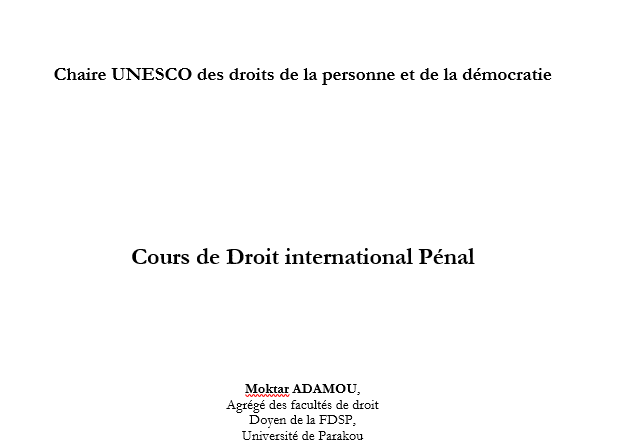 Chaire UNESCO des droits de la personne et de la démocratie

Cours de Droit international Pénal

Moktar ADAMOU,
Agrégé des facultés de droit
Doyen de la FDSP,
Université de Parakou